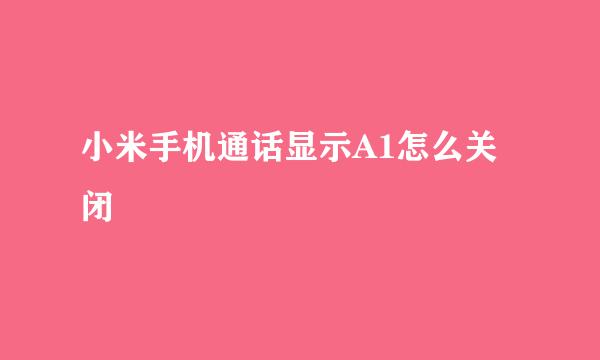 小米手机通话显示A1怎么关闭